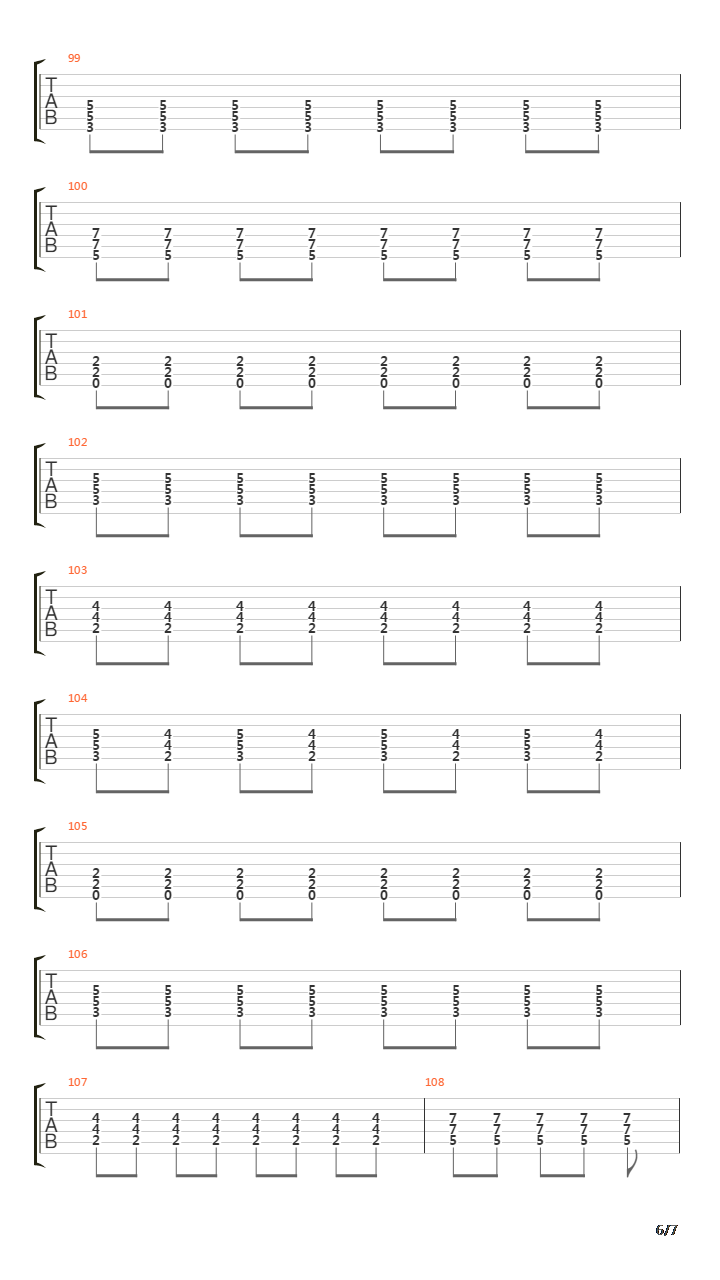 99
T
A
B
5 5 5 5 5 5 5 5
5 5 5 5 5 5 5 5
3 3 3 3 3 3 3 3

100
T
A
B
7 7 7 7 7 7 7 7
7 7 7 7 7 7 7 7
5 5 5 5 5 5 5 5

101
T
A
B
2 2 2 2 2 2 2 2
2 2 2 2 2 2 2 2
0 0 0 0 0 0 0 0

102
T
A
B
5 5 5 5 5 5 5 5
5 5 5 5 5 5 5 5
3 3 3 3 3 3 3 3

103
T
A
B
4 4 4 4 4 4 4 4
4 4 4 4 4 4 4 4
2 2 2 2 2 2 2 2

104
T
A
B
5 4 5 4 5 4 5 4
5 4 5 4 5 4 5 4
3 2 3 2 3 2 3 2

105
T
A
B
2 2 2 2 2 2 2 2
2 2 2 2 2 2 2 2
0 0 0 0 0 0 0 0

106
T
A
B
5 5 5 5 5 5 5 5
5 5 5 5 5 5 5 5
3 3 3 3 3 3 3 3

107
T
A
B
4 4 4 4 4 4 4 4
4 4 4 4 4 4 4 4
2 2 2 2 2 2 2 2

108
7 7 7 7 7
7 7 7 7 7
5 5 5 5 5

6/7